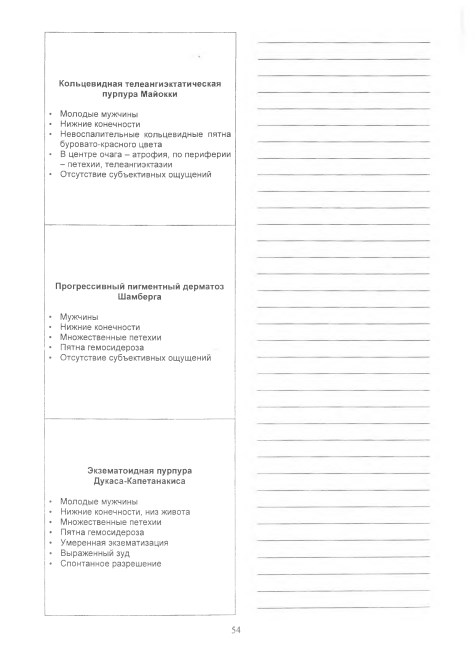 Кольцевидная телеангиэктатическая пурпура Майокки

• Молодые мужчины
• Нижние конечности
• Невоспалительные кольцевидные пятна буровато-красного цвета
• В центре очага – атрофия, по периферии – петехии, телеангиэктазии
• Отсутствие субъективных ощущений

Прогрессивный пигментный дерматоз Шамберга

• Мужчины
• Нижние конечности
• Множественные петехии
• Пятна гемосидероза
• Отсутствие субъективных ощущений

Экзематоидная пурпура Дукаса-Капетанакиса

• Молодые мужчины
• Нижние конечности, низ живота
• Множественные петехии
• Пятна гемосидероза
• Умеренная экзематизация
• Выраженный зуд
• Спонтанное разрешение

54